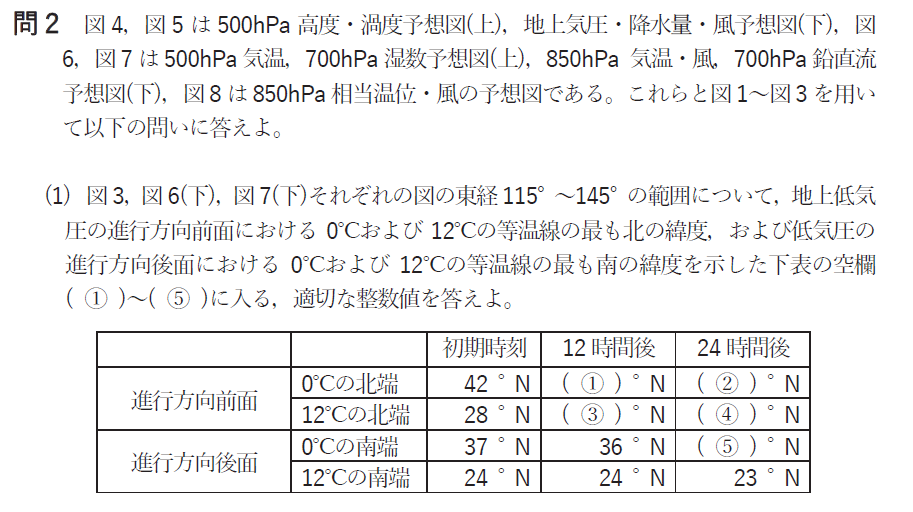 問2 図4，図5は500hPa高度・渦度予想図(上)，地上気圧・降水量・風予想図(下)，図6，図7は500hPa気温，700hPa湿数予想図(上)，850hPa気温・風，700hPa鉛直流予想図(下)，図8は850hPa相当温位・風の予想図である。これらと図1～図3を用いて以下の問いに答えよ。

(1) 図3，図6(下)，図7(下)それぞれの図の東経115°～145°の範囲について，地上低気圧の進行方向前面における0°Cおよび12°Cの等温線の最も北の緯度，および低気圧の進行方向後面における0°Cおよび12°Cの等温線の最も南の緯度を示した下表の空欄(①)～(⑤)に入る，適切な整数値を答えよ。

| | | 初期時刻 | 12時間後 | 24時間後 |
|---|---|---|---|---|
| 進行方向前面 | 0°Cの北端 | 42°N | (①)°N | (②)°N |
| | 12°Cの北端 | 28°N | (③)°N | (④)°N |
| 進行方向後面 | 0°Cの南端 | 37°N | 36°N | (⑤)°N |
| | 12°Cの南端 | 24°N | 24°N | 23°N |